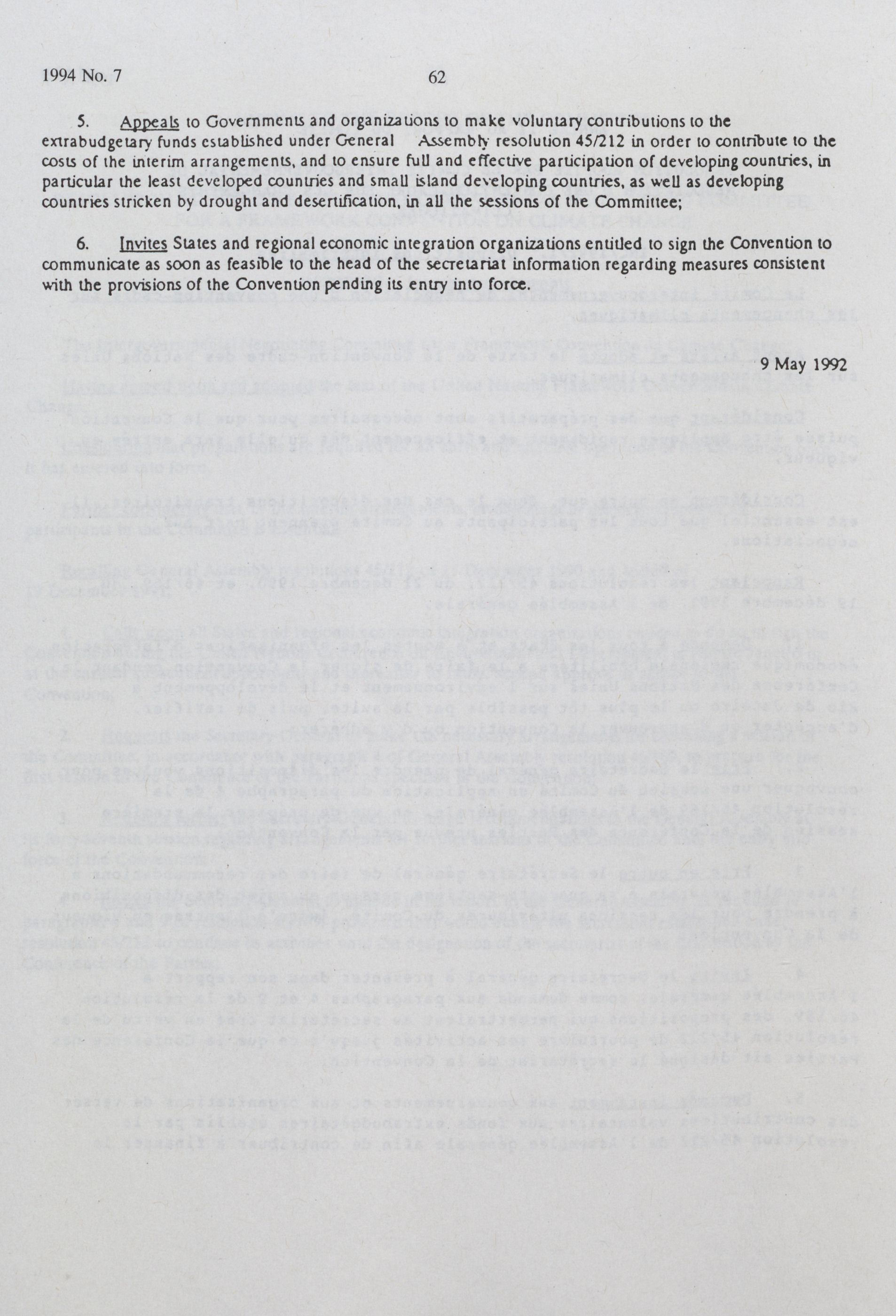 1994 No. 7 62

5. Appeals to Governments and organizations to make voluntary contributions to the extrabudgetary funds established under General Assembly resolution 45/212 in order to contribute to the costs of the interim arrangements, and to ensure full and effective participation of developing countries, in particular the least developed countries and small island developing countries, as well as developing countries stricken by drought and desertification, in all the sessions of the Committee;

6. Invites States and regional economic integration organizations entitled to sign the Convention to communicate as soon as feasible to the head of the secretariat information regarding measures consistent with the provisions of the Convention pending its entry into force.

9 May 1992